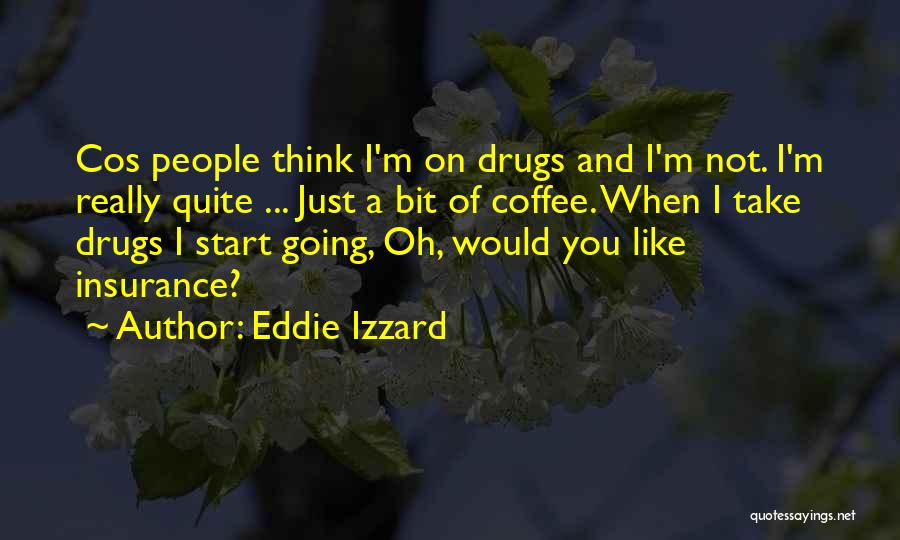 Cos people think I'm on drugs and I'm not. I'm really quite ... Just a bit of coffee. When I take drugs I start going, Oh, would you like insurance?

~ Author: Eddie Izzard

quotessayings.net